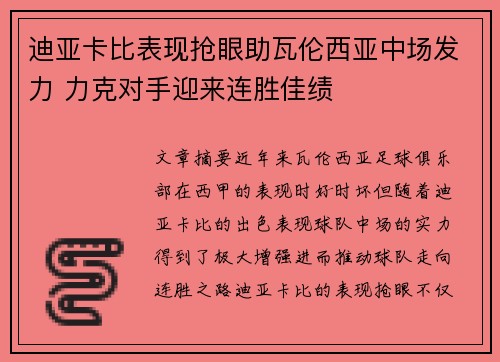 迪亚卡比表现抢眼助瓦伦西亚中场发力 力克对手迎来连胜佳绩

文章摘要近年来瓦伦西亚足球俱乐部在西甲的表现时好时坏但随着迪亚卡比的出色表现球队中场的实力得到了极大增强进而推动球队走向连胜之路迪亚卡比的表现抢眼不仅